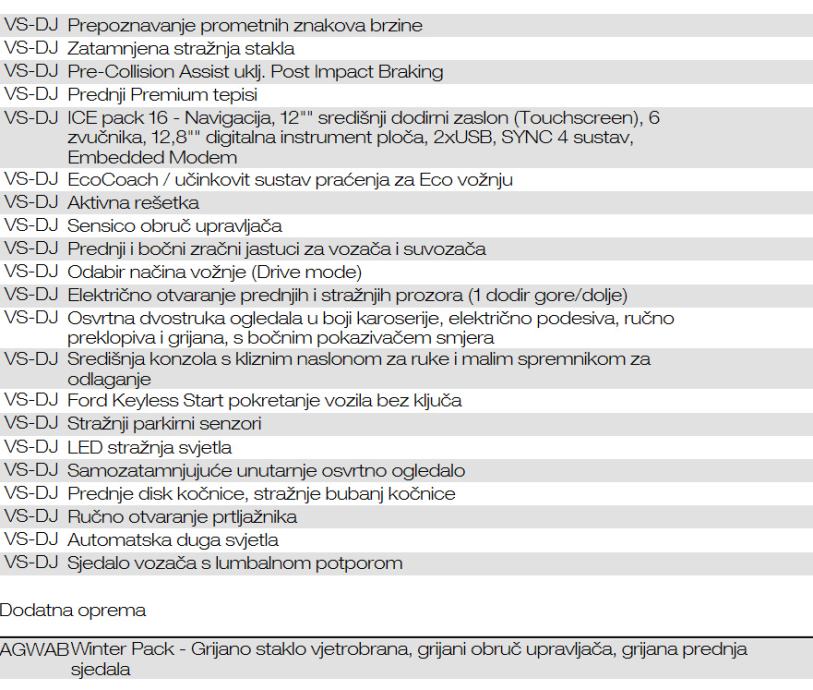 | | |
|---|---|
| VS-DJ | Prepoznavanje prometnih znakova brzine |
| VS-DJ | Zatamnjena stražnja stakla |
| VS-DJ | Pre-Collision Assist uklj. Post Impact Braking |
| VS-DJ | Prednji Premium tepisi |
| VS-DJ | ICE pack 16 - Navigacija, 12"" središnji dodirni zaslon (Touchscreen), 6 zvučnika, 12,8"" digitalna instrument ploča, 2xUSB, SYNC 4 sustav, Embedded Modem |
| VS-DJ | EcoCoach / učinkovit sustav praćenja za Eco vožnju |
| VS-DJ | Aktivna rešetka |
| VS-DJ | Sensico obruč upravljača |
| VS-DJ | Prednji i bočni zračni jastuci za vozača i suvozača |
| VS-DJ | Odabir načina vožnje (Drive mode) |
| VS-DJ | Električno otvaranje prednjih i stražnjih prozora (1 dodir gore/dolje) |
| VS-DJ | Osvrtna dvostruka ogledala u boji karoserije, električno podesiva, ručno preklopiva i grijana, s bočnim pokazivačem smjera |
| VS-DJ | Središnja konzola s kliznim naslonom za ruke i malim spremnikom za odlaganje |
| VS-DJ | Ford Keyless Start pokretanje vozila bez ključa |
| VS-DJ | Stražnji parkirni senzori |
| VS-DJ | LED stražnja svjetla |
| VS-DJ | Samozatamnjujuće unutarnje osvrtno ogledalo |
| VS-DJ | Prednje disk kočnice, stražnje bubanj kočnice |
| VS-DJ | Ručno otvaranje prtljažnika |
| VS-DJ | Automatska duga svjetla |
| VS-DJ | Sjedalo vozača s lumbalnom potporom |

Dodatna oprema

| | |
|---|---|
| AGWAB | Winter Pack - Grijano staklo vjetrobrana, grijani obruč upravljača, grijana prednja sjedala |